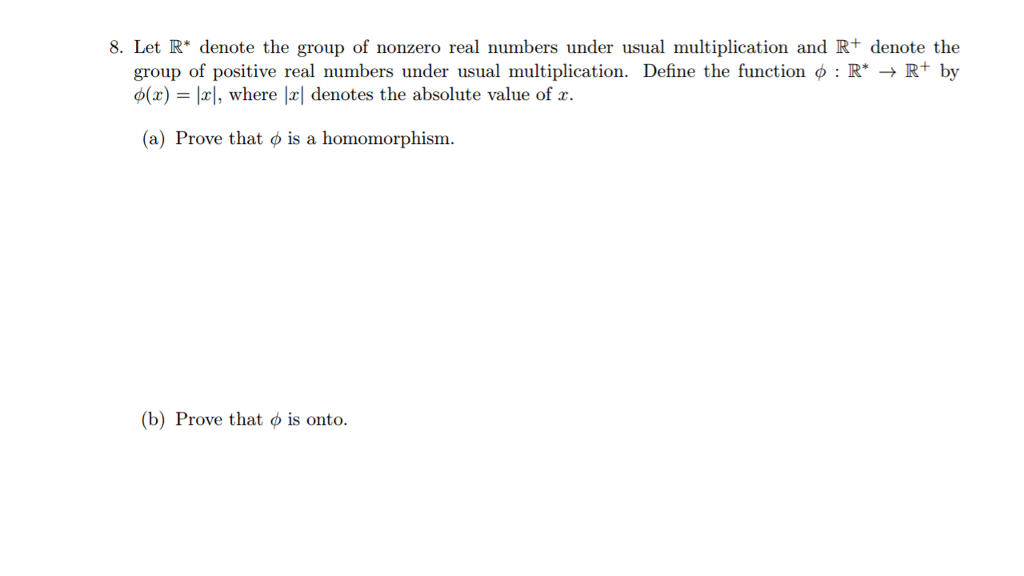 8. Let $\mathbb{R}^*$ denote the group of nonzero real numbers under usual multiplication and $\mathbb{R}^+$ denote the group of positive real numbers under usual multiplication. Define the function $\phi : \mathbb{R}^* \to \mathbb{R}^+$ by $\phi(x) = |x|$, where $|x|$ denotes the absolute value of $x$.

(a) Prove that $\phi$ is a homomorphism.

(b) Prove that $\phi$ is onto.